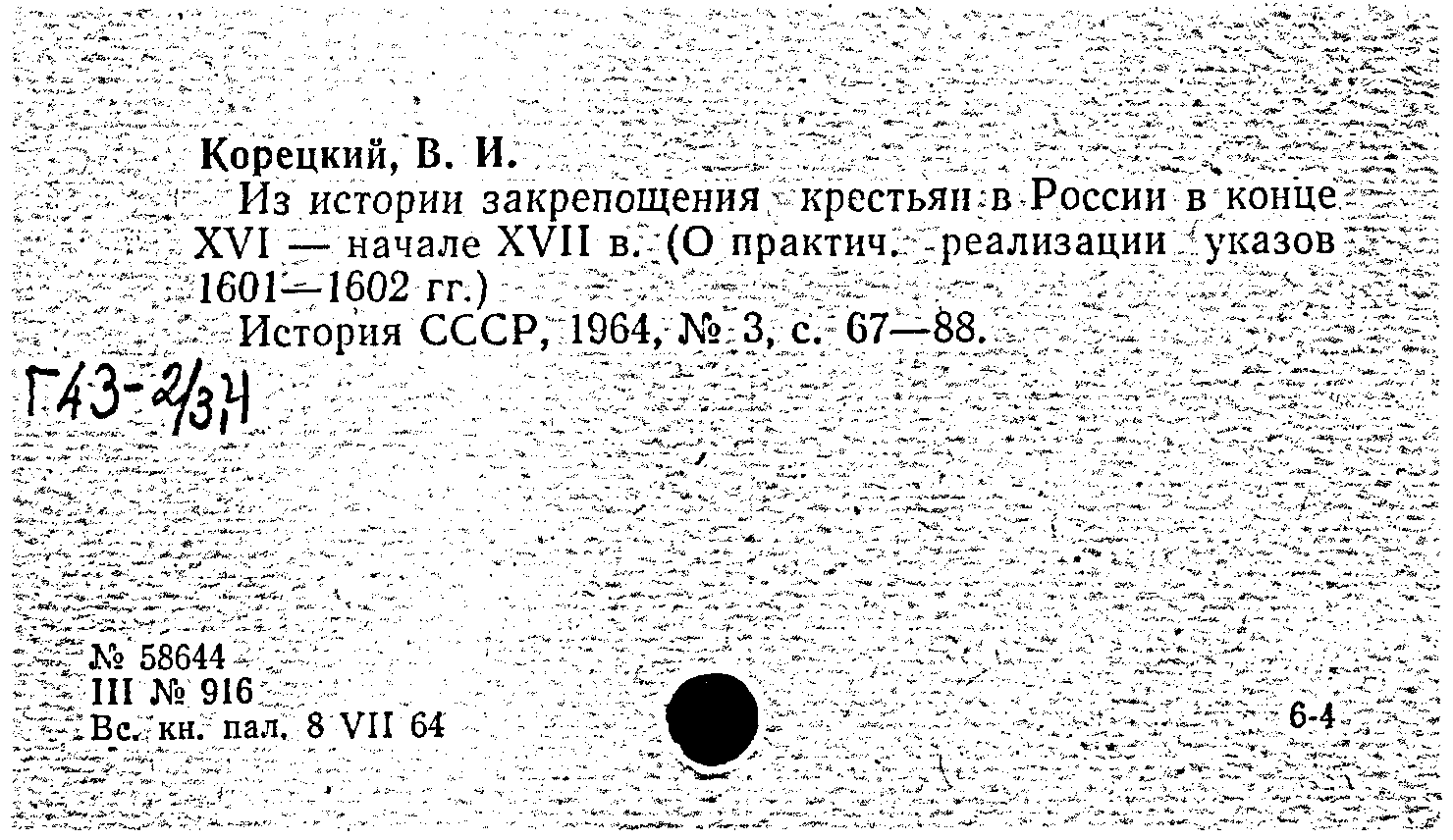 Корецкий, В. И.

Из истории закрепощения крестьян в России в конце XVI — начале XVII в. (О практич. реализации указов 1601—1602 гг.)

История СССР, 1964, № 3, с. 67—88.

Г43-2/3,4

№ 58644
III № 916
Вс. кн. пал. 8 VII 64

6-4